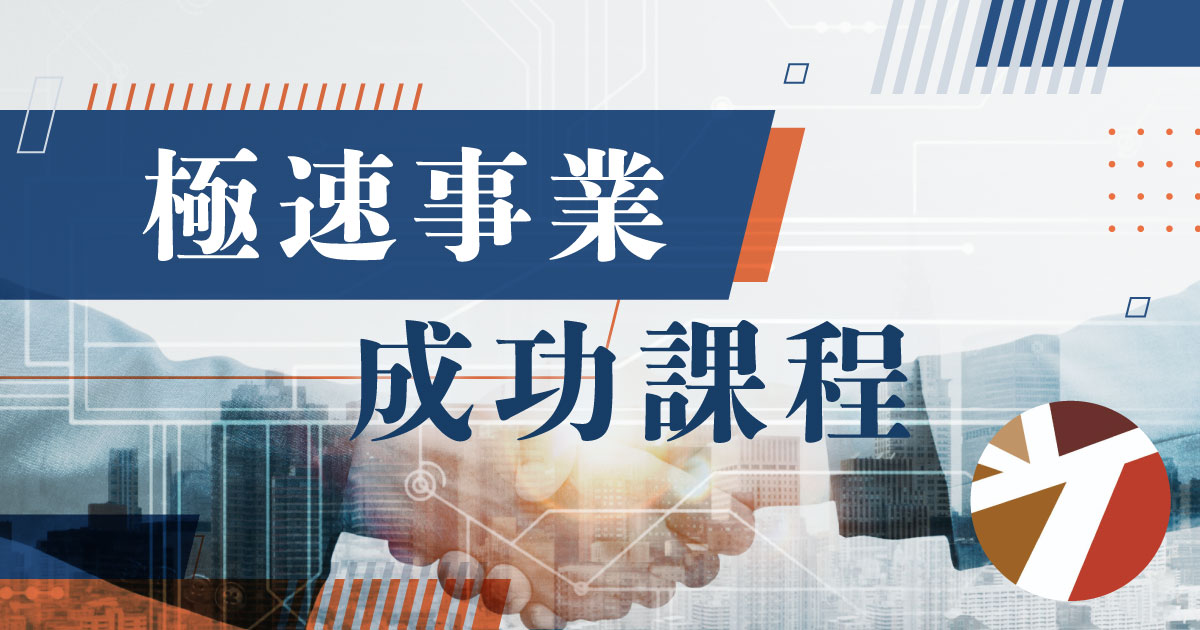 極速事業
成功課程